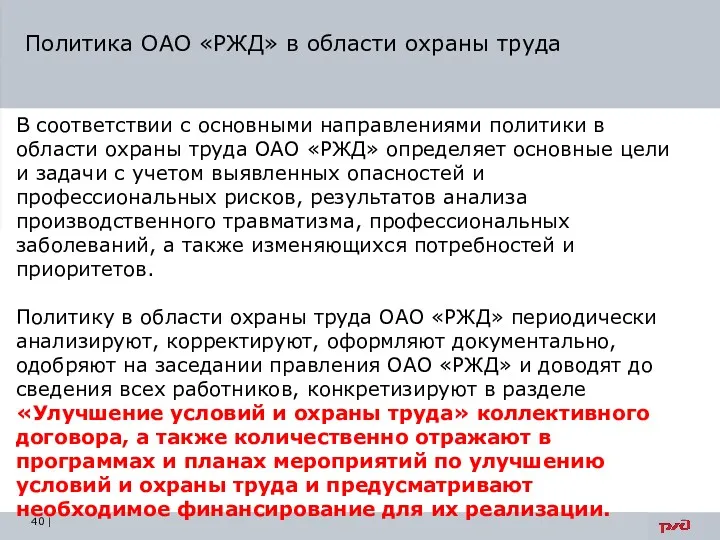 Политика ОАО «РЖД» в области охраны труда

В соответствии с основными направлениями политики в области охраны труда ОАО «РЖД» определяет основные цели и задачи с учетом выявленных опасностей и профессиональных рисков, результатов анализа производственного травматизма, профессиональных заболеваний, а также изменяющихся потребностей и приоритетов.

Политику в области охраны труда ОАО «РЖД» периодически анализируют, корректируют, оформляют документально, одобряют на заседании правления ОАО «РЖД» и доводят до сведения всех работников, конкретизируют в разделе «Улучшение условий и охраны труда» коллективного договора, а также количественно отражают в программах и планах мероприятий по улучшению условий и охраны труда и предусматривают необходимое финансирование для их реализации.

40 |

РЖД